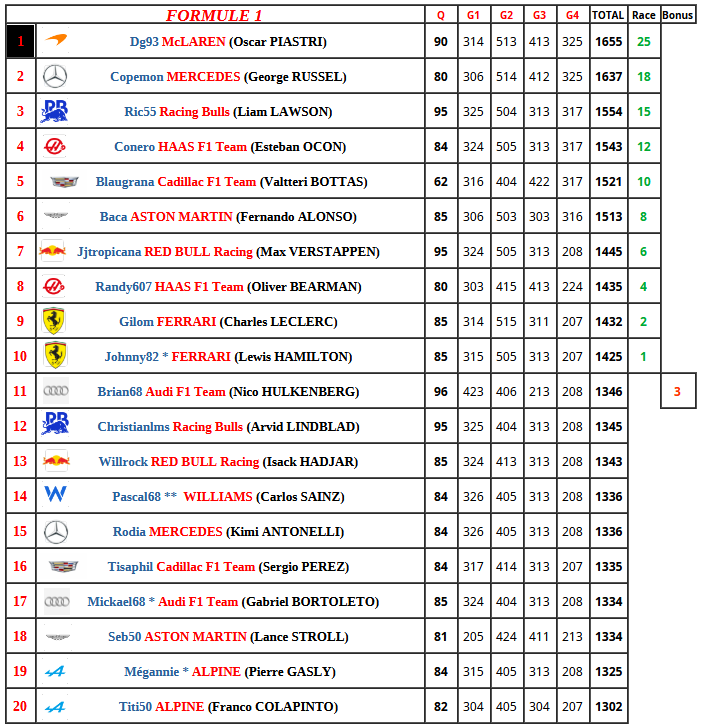 | | FORMULE 1 | Q | G1 | G2 | G3 | G4 | TOTAL | Race | Bonus |
|---|---|---|---|---|---|---|---|---|---|
| 1 | Dg93 McLAREN (Oscar PIASTRI) | 90 | 314 | 513 | 413 | 325 | 1655 | 25 | |
| 2 | Copemon MERCEDES (George RUSSEL) | 80 | 306 | 514 | 412 | 325 | 1637 | 18 | |
| 3 | Ric55 Racing Bulls (Liam LAWSON) | 95 | 325 | 504 | 313 | 317 | 1554 | 15 | |
| 4 | Conero HAAS F1 Team (Esteban OCON) | 84 | 324 | 505 | 313 | 317 | 1543 | 12 | |
| 5 | Blaugrana Cadillac F1 Team (Valtteri BOTTAS) | 62 | 316 | 404 | 422 | 317 | 1521 | 10 | |
| 6 | Baca ASTON MARTIN (Fernando ALONSO) | 85 | 306 | 503 | 303 | 316 | 1513 | 8 | |
| 7 | Jjtropicana RED BULL Racing (Max VERSTAPPEN) | 95 | 324 | 505 | 313 | 208 | 1445 | 6 | |
| 8 | Randy607 HAAS F1 Team (Oliver BEARMAN) | 80 | 303 | 415 | 413 | 224 | 1435 | 4 | |
| 9 | Gilom FERRARI (Charles LECLERC) | 85 | 314 | 515 | 311 | 207 | 1432 | 2 | |
| 10 | Johnny82 * FERRARI (Lewis HAMILTON) | 85 | 315 | 505 | 313 | 207 | 1425 | 1 | |
| 11 | Brian68 Audi F1 Team (Nico HULKENBERG) | 96 | 423 | 406 | 213 | 208 | 1346 | | 3 |
| 12 | Christianlms Racing Bulls (Arvid LINDBLAD) | 95 | 325 | 404 | 313 | 208 | 1345 | | |
| 13 | Willrock RED BULL Racing (Isack HADJAR) | 85 | 324 | 413 | 313 | 208 | 1343 | | |
| 14 | Pascal68 ** WILLIAMS (Carlos SAINZ) | 84 | 326 | 405 | 313 | 208 | 1336 | | |
| 15 | Rodia MERCEDES (Kimi ANTONELLI) | 84 | 326 | 405 | 313 | 208 | 1336 | | |
| 16 | Tisaphil Cadillac F1 Team (Sergio PEREZ) | 84 | 317 | 414 | 313 | 207 | 1335 | | |
| 17 | Mickael68 * Audi F1 Team (Gabriel BORTOLETO) | 85 | 324 | 404 | 313 | 208 | 1334 | | |
| 18 | Seb50 ASTON MARTIN (Lance STROLL) | 81 | 205 | 424 | 411 | 213 | 1334 | | |
| 19 | Mégannie * ALPINE (Pierre GASLY) | 84 | 315 | 405 | 313 | 208 | 1325 | | |
| 20 | Titi50 ALPINE (Franco COLAPINTO) | 82 | 304 | 405 | 304 | 207 | 1302 | | |